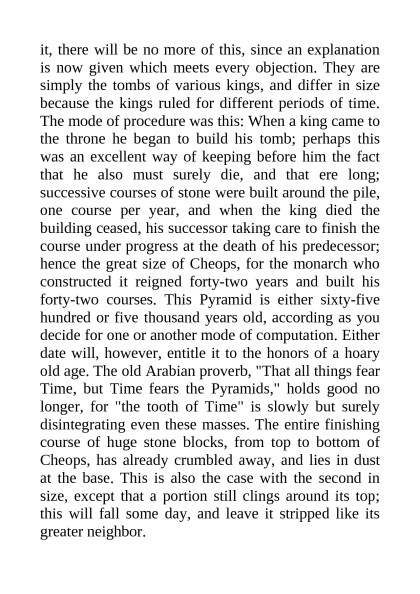 it, there will be no more of this, since an explanation is now given which meets every objection. They are simply the tombs of various kings, and differ in size because the kings ruled for different periods of time. The mode of procedure was this: When a king came to the throne he began to build his tomb; perhaps this was an excellent way of keeping before him the fact that he also must surely die, and that ere long; successive courses of stone were built around the pile, one course per year, and when the king died the building ceased, his successor taking care to finish the course under progress at the death of his predecessor; hence the great size of Cheops, for the monarch who constructed it reigned forty-two years and built his forty-two courses. This Pyramid is either sixty-five hundred or five thousand years old, according as you decide for one or another mode of computation. Either date will, however, entitle it to the honors of a hoary old age. The old Arabian proverb, "That all things fear Time, but Time fears the Pyramids," holds good no longer, for "the tooth of Time" is slowly but surely disintegrating even these masses. The entire finishing course of huge stone blocks, from top to bottom of Cheops, has already crumbled away, and lies in dust at the base. This is also the case with the second in size, except that a portion still clings around its top; this will fall some day, and leave it stripped like its greater neighbor.